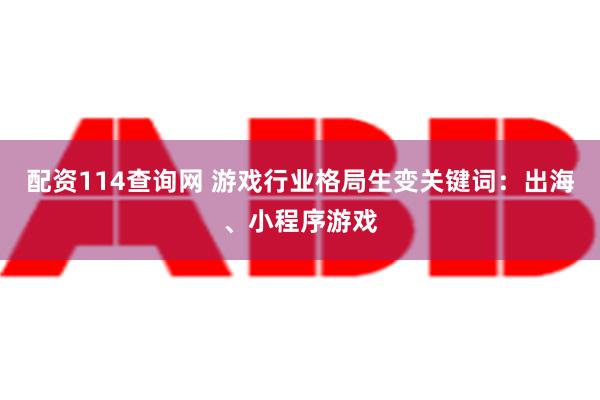 ABB

配资114查询网 游戏行业格局生变关键词：出海、小程序游戏